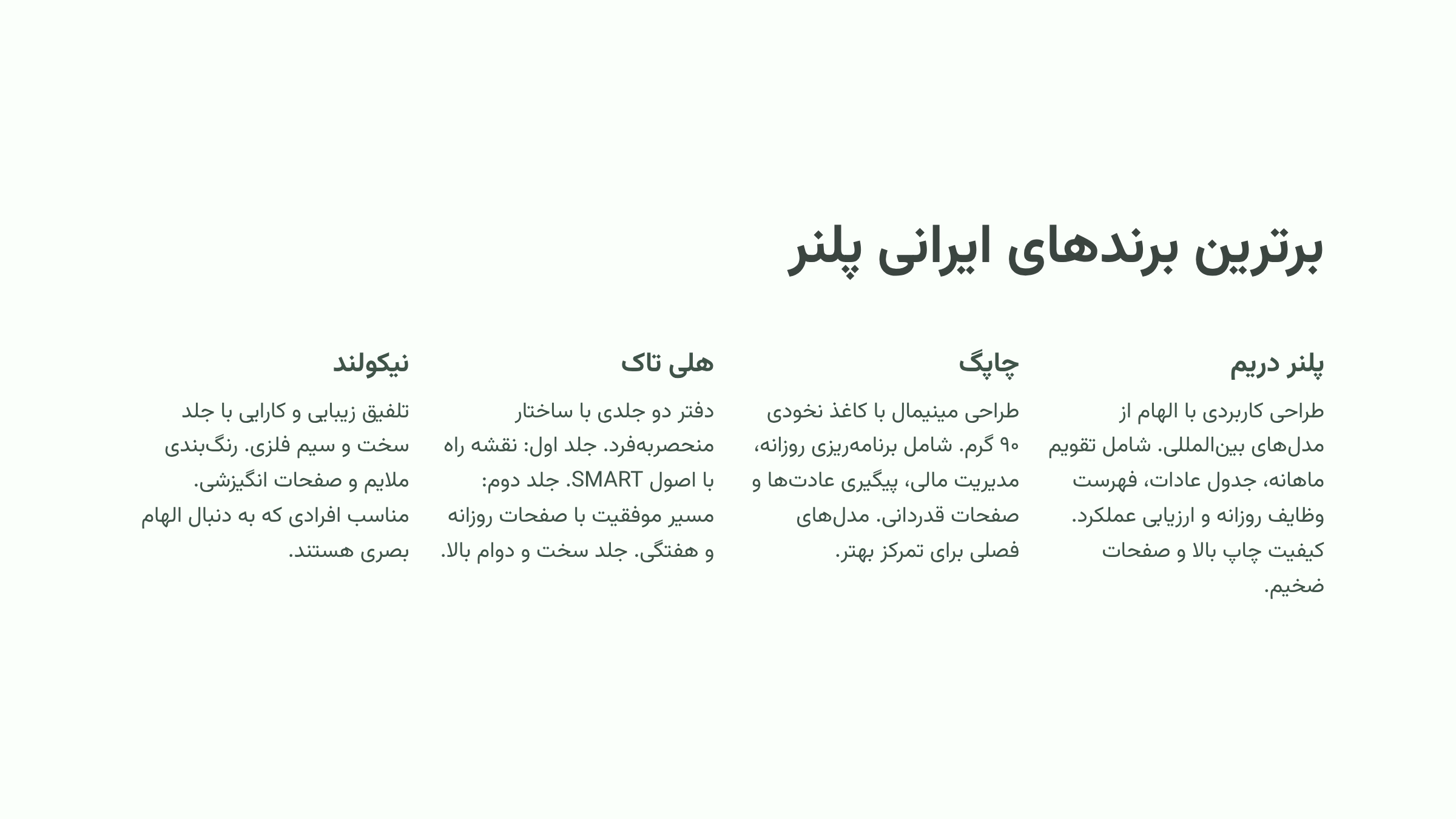 برترین برندهای ایرانی پلنر

پلنر دریم

طراحی کاربردی با الهام از مدل‌های بین‌المللی. شامل تقویم ماهانه، جدول عادات، فهرست وظایف روزانه و ارزیابی عملکرد. کیفیت چاپ بالا و صفحات ضخیم.

چاپگ

طراحی مینیمال با کاغذ نخودی ۹۰ گرم. شامل برنامه‌ریزی روزانه، مدیریت مالی، پیگیری عادت‌ها و صفحات قدردانی. مدل‌های فصلی برای تمرکز بهتر.

هلی تاک

دفتر دو جلدی با ساختار منحصربه‌فرد. جلد اول: نقشه راه با اصول SMART. جلد دوم: مسیر موفقیت با صفحات روزانه و هفتگی. جلد سخت و دوام بالا.

نیکولند

تلفیق زیبایی و کارایی با جلد سخت و سیم فلزی. رنگ‌بندی ملایم و صفحات انگیزشی. مناسب افرادی که به دنبال الهام بصری هستند.